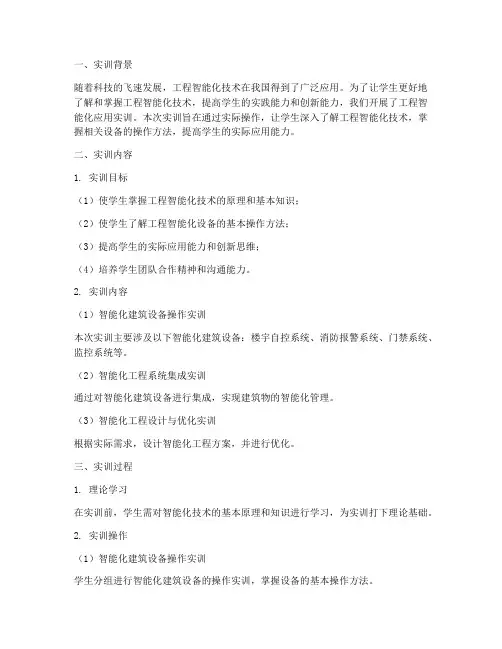 一、实训背景

随着科技的飞速发展，工程智能化技术在我国得到了广泛应用。为了让学生更好地了解和掌握工程智能化技术，提高学生的实践能力和创新能力，我们开展了工程智能化应用实训。本次实训旨在通过实际操作，让学生深入了解工程智能化技术，掌握相关设备的操作方法，提高学生的实际应用能力。

二、实训内容

1. 实训目标

（1）使学生掌握工程智能化技术的原理和基本知识；

（2）使学生了解工程智能化设备的基本操作方法；

（3）提高学生的实际应用能力和创新思维；

（4）培养学生团队合作精神和沟通能力。

2. 实训内容

（1）智能化建筑设备操作实训

本次实训主要涉及以下智能化建筑设备：楼宇自控系统、消防报警系统、门禁系统、监控系统等。

（2）智能化工程系统集成实训

通过对智能化建筑设备进行集成，实现建筑物的智能化管理。

（3）智能化工程设计与优化实训

根据实际需求，设计智能化工程方案，并进行优化。

三、实训过程

1. 理论学习

在实训前，学生需对智能化技术的基本原理和知识进行学习，为实训打下理论基础。

2. 实训操作

（1）智能化建筑设备操作实训

学生分组进行智能化建筑设备的操作实训，掌握设备的基本操作方法。